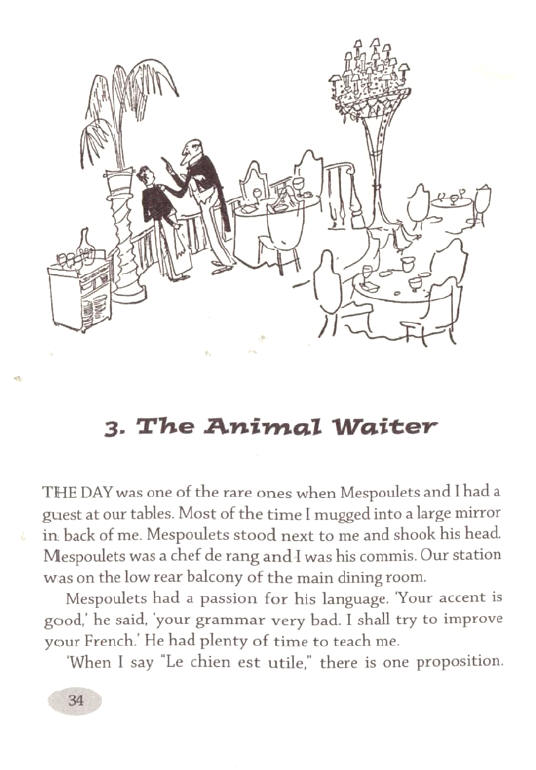 3. The Animal Waiter

THE DAY was one of the rare ones when Mespoulets and I had a guest at our tables. Most of the time I mugged into a large mirror in back of me. Mespoulets stood next to me and shook his head. Mespoulets was a chef de rang and I was his commis. Our station was on the low rear balcony of the main dining room.

Mespoulets had a passion for his language. 'Your accent is good,' he said, 'your grammar very bad. I shall try to improve your French.' He had plenty of time to teach me.

'When I say "Le chien est utile," there is one proposition.

34